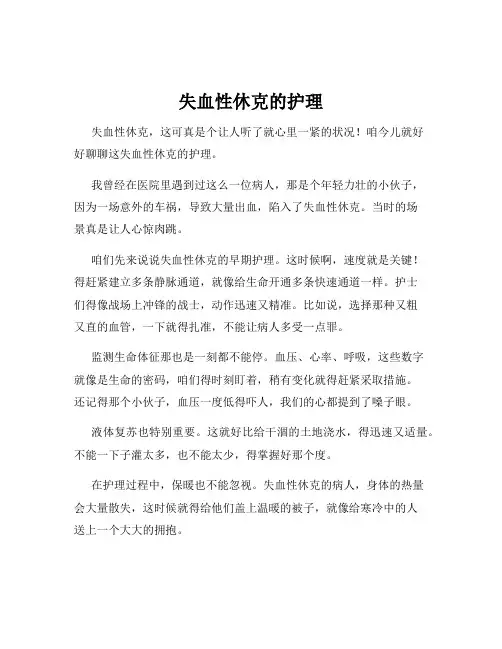 失血性休克的护理

失血性休克，这可真是个让人听了就心里一紧的状况！咱今儿就好好聊聊这失血性休克的护理。

我曾经在医院里遇到过这么一位病人，那是个年轻力壮的小伙子，因为一场意外的车祸，导致大量出血，陷入了失血性休克。当时的场景真是让人心惊肉跳。

咱们先来说说失血性休克的早期护理。这时候啊，速度就是关键！得赶紧建立多条静脉通道，就像给生命开通多条快速通道一样。护士们得像战场上冲锋的战士，动作迅速又精准。比如说，选择那种又粗又直的血管，一下就得扎准，不能让病人多受一点罪。

监测生命体征那也是一刻都不能停。血压、心率、呼吸，这些数字就像是生命的密码，咱们得时刻盯着，稍有变化就得赶紧采取措施。还记得那个小伙子，血压一度低得吓人，我们的心都提到了嗓子眼。

液体复苏也特别重要。这就好比给干涸的土地浇水，得迅速又适量。不能一下子灌太多，也不能太少，得掌握好那个度。

在护理过程中，保暖也不能忽视。失血性休克的病人，身体的热量会大量散失，这时候就得给他们盖上温暖的被子，就像给寒冷中的人送上一个大大的拥抱。